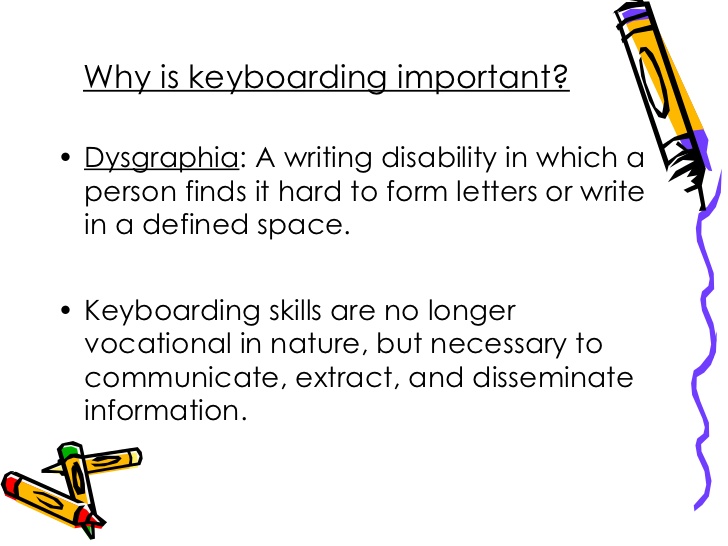 Why is keyboarding important?

• Dysgraphia: A writing disability in which a person finds it hard to form letters or write in a defined space.

• Keyboarding skills are no longer vocational in nature, but necessary to communicate, extract, and disseminate information.